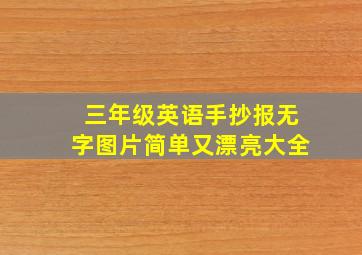 三年级英语手抄报无字图片简单又漂亮大全